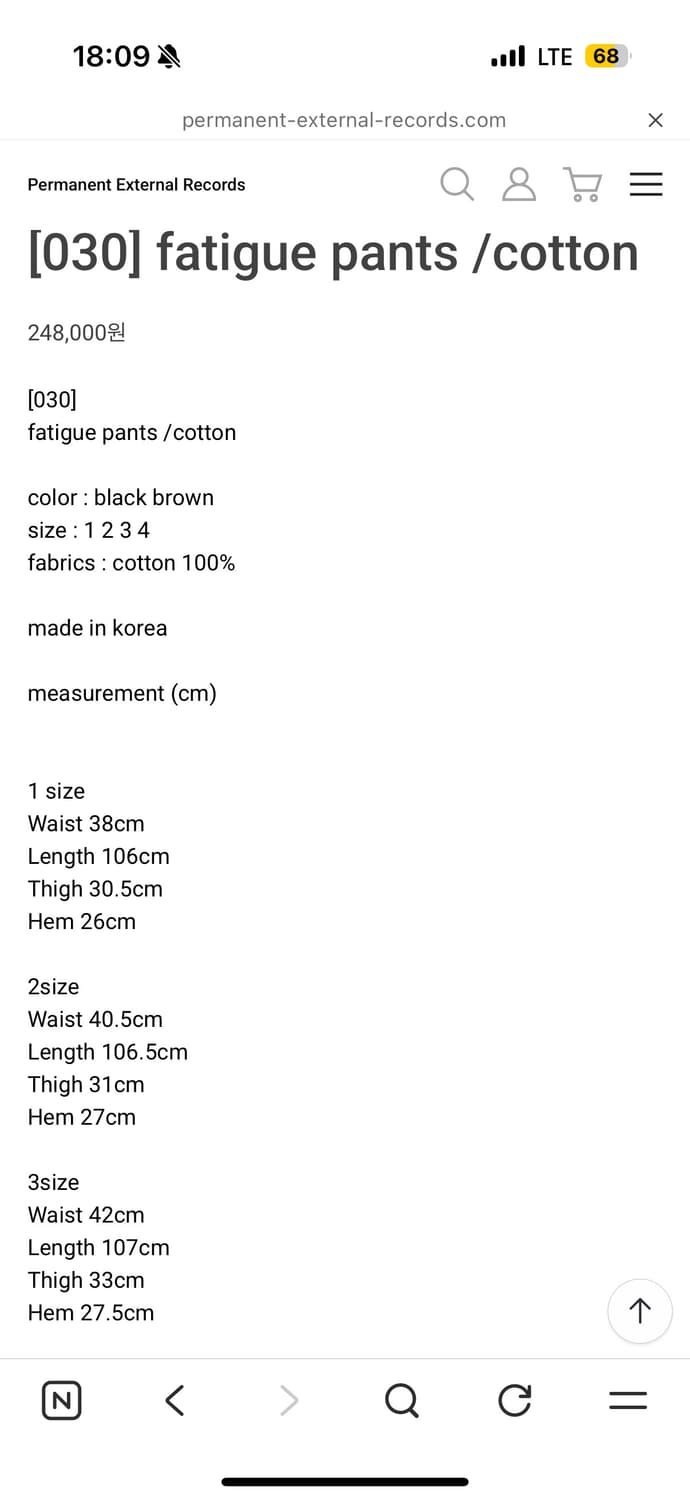 18:09

LTE 68

permanent-external-records.com

Permanent External Records

[030] fatigue pants /cotton

248,000원

[030]
fatigue pants /cotton

color : black brown
size : 1 2 3 4
fabrics : cotton 100%

made in korea

measurement (cm)

1 size
Waist 38cm
Length 106cm
Thigh 30.5cm
Hem 26cm

2size
Waist 40.5cm
Length 106.5cm
Thigh 31cm
Hem 27cm

3size
Waist 42cm
Length 107cm
Thigh 33cm
Hem 27.5cm

N